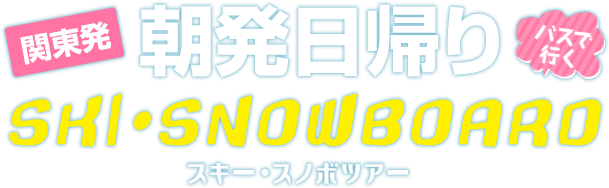 関東発

朝発日帰り

バスで行く

SKI・SNOWBOARD

スキー・スノボツアー